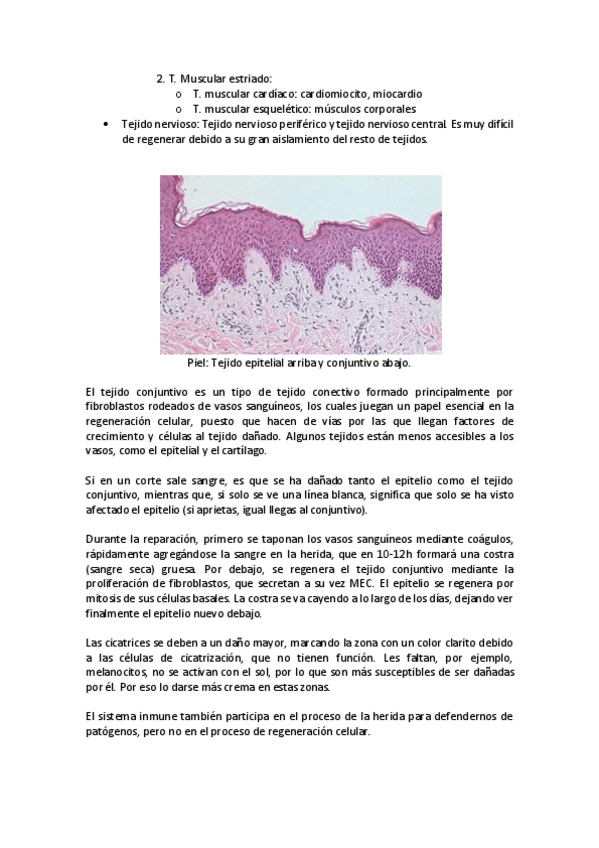 2. T. Muscular estriado:
o T. muscular cardíaco: cardiomiocito, miocardio
o T. muscular esquelético: músculos corporales

• Tejido nervioso: Tejido nervioso periférico y tejido nervioso central. Es muy difícil de regenerar debido a su gran aislamiento del resto de tejidos.

Piel: Tejido epitelial arriba y conjuntivo abajo.

El tejido conjuntivo es un tipo de tejido conectivo formado principalmente por fibroblastos rodeados de vasos sanguíneos, los cuales juegan un papel esencial en la regeneración celular, puesto que hacen de vías por las que llegan factores de crecimiento y células al tejido dañado. Algunos tejidos están menos accesibles a los vasos, como el epitelial y el cartílago.

Si en un corte sale sangre, es que se ha dañado tanto el epitelio como el tejido conjuntivo, mientras que, si solo se ve una línea blanca, significa que solo se ha visto afectado el epitelio (si aprietas, igual llegas al conjuntivo).

Durante la reparación, primero se taponan los vasos sanguíneos mediante coágulos, rápidamente agregándose la sangre en la herida, que en 10-12h formará una costra (sangre seca) gruesa. Por debajo, se regenera el tejido conjuntivo mediante la proliferación de fibroblastos, que secretan a su vez MEC. El epitelio se regenera por mitosis de sus células basales. La costra se va cayendo a lo largo de los días, dejando ver finalmente el epitelio nuevo debajo.

Las cicatrices se deben a un daño mayor, marcando la zona con un color clarito debido a las células de cicatrización, que no tienen función. Les faltan, por ejemplo, melanocitos, no se activan con el sol, por lo que son más susceptibles de ser dañadas por él. Por eso lo darse más crema en estas zonas.

El sistema inmune también participa en el proceso de la herida para defendernos de patógenos, pero no en el proceso de regeneración celular.